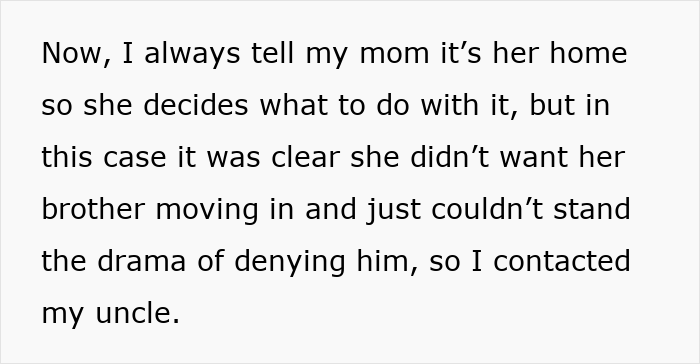 Now, I always tell my mom it’s her home so she decides what to do with it, but in this case it was clear she didn’t want her brother moving in and just couldn’t stand the drama of denying him, so I contacted my uncle.